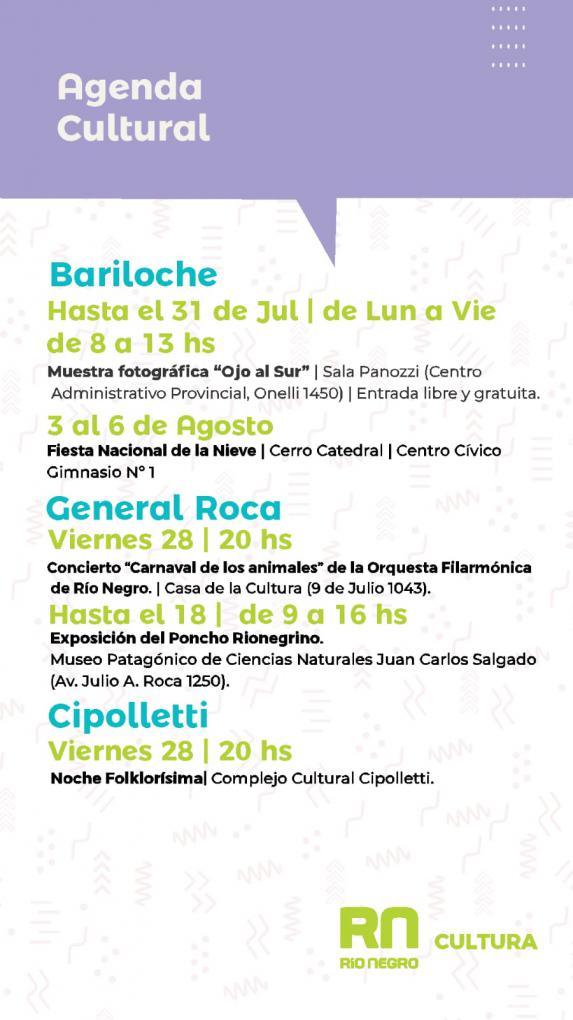 Agenda Cultural

Bariloche

Hasta el 31 de Jul | de Lun a Vie de 8 a 13 hs

Muestra fotográfica "Ojo al Sur" | Sala Panozzi (Centro Administrativo Provincial, Onelli 1450) | Entrada libre y gratuita.

3 al 6 de Agosto

Fiesta Nacional de la Nieve | Cerro Catedral | Centro Cívico Gimnasio N° 1

General Roca

Viernes 28 | 20 hs

Concierto "Carnaval de los animales" de la Orquesta Filarmónica de Río Negro. | Casa de la Cultura (9 de Julio 1043).

Hasta el 18 | de 9 a 16 hs

Exposición del Poncho Rionegrino.
Museo Patagónico de Ciencias Naturales Juan Carlos Salgado (Av. Julio A. Roca 1250).

Cipolletti

Viernes 28 | 20 hs

Noche Folklorísima| Complejo Cultural Cipolletti.

RN RÍO NEGRO CULTURA